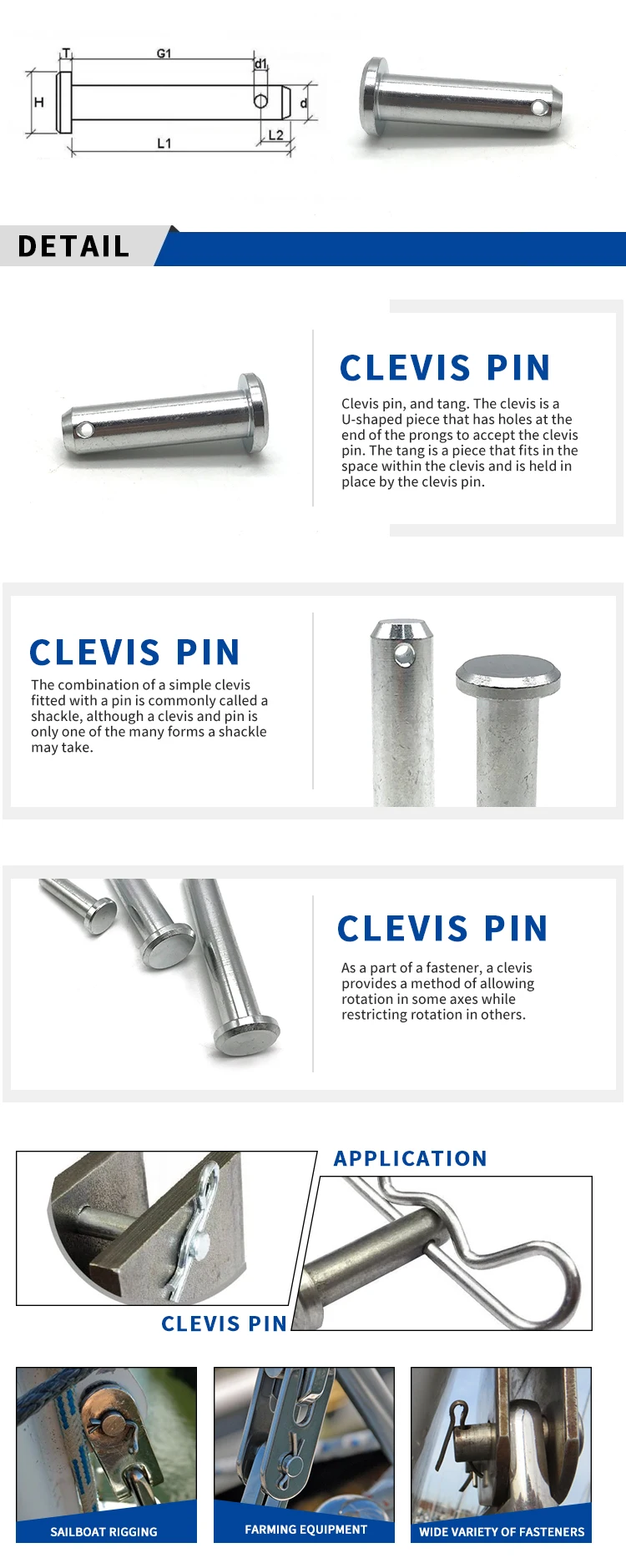 T G1 d1 H d L2 L1

DETAIL

CLEVIS PIN

Clevis pin, and tang. The clevis is a U-shaped piece that has holes at the end of the prongs to accept the clevis pin. The tang is a piece that fits in the space within the clevis and is held in place by the clevis pin.

CLEVIS PIN

The combination of a simple clevis fitted with a pin is commonly called a shackle, although a clevis and pin is only one of the many forms a shackle may take.

CLEVIS PIN

As a part of a fastener, a clevis provides a method of allowing rotation in some axes while restricting rotation in others.

APPLICATION

CLEVIS PIN

SAILBOAT RIGGING

FARMING EQUIPMENT

WIDE VARIETY OF FASTENERS